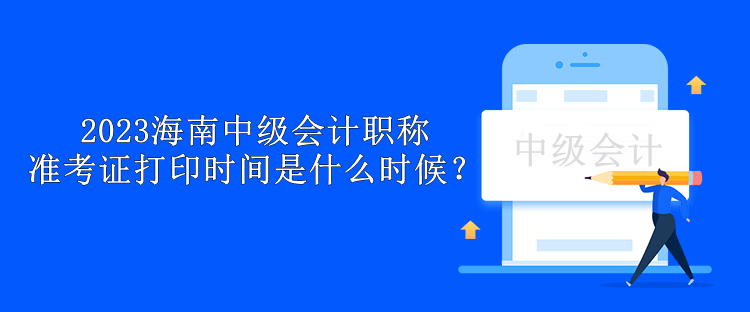 2023海南中级会计职称
准考证打印时间是什么时候？

中级会计